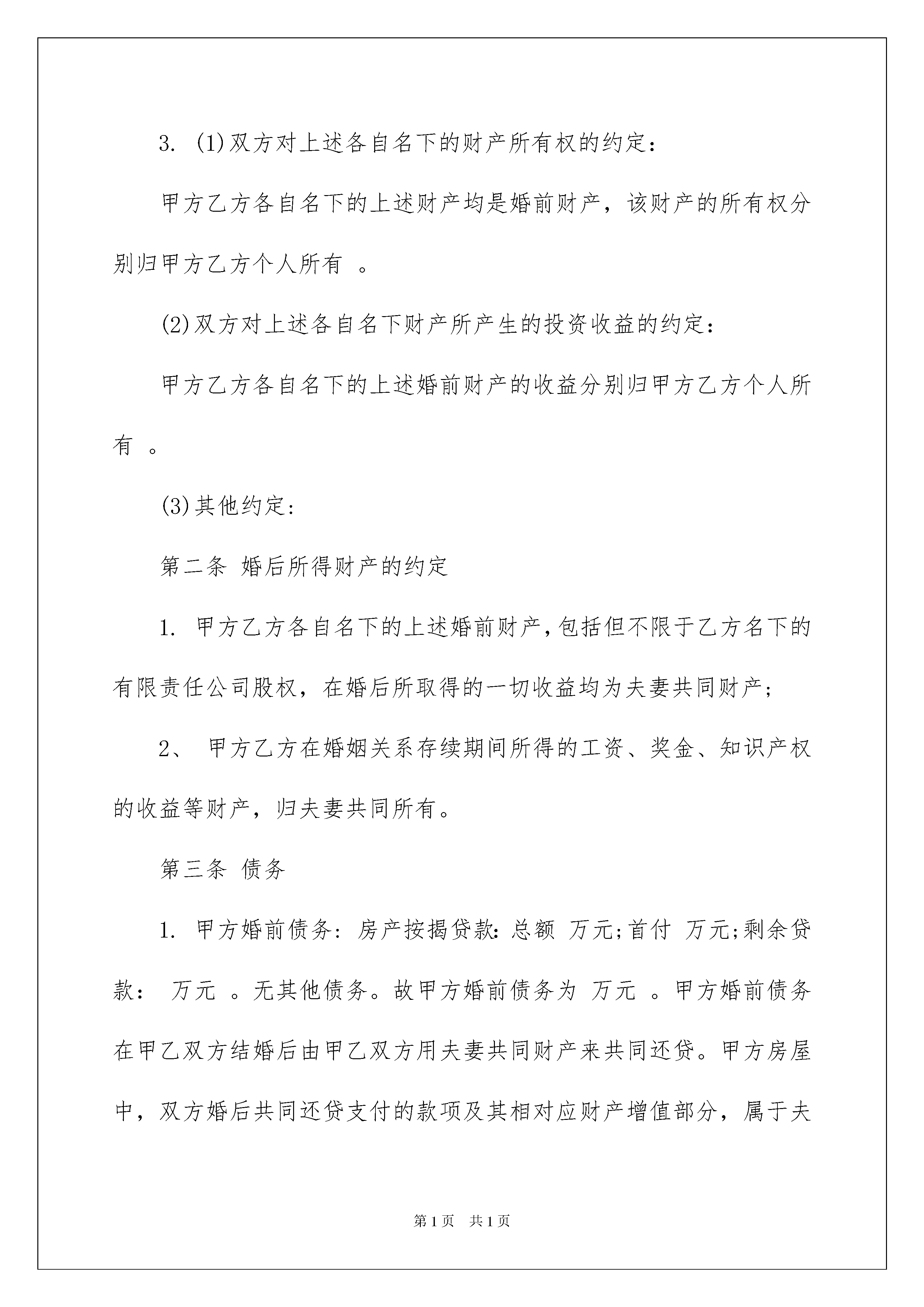 3. (1)双方对上述各自名下的财产所有权的约定：

甲方乙方各自名下的上述财产均是婚前财产，该财产的所有权分别归甲方乙方个人所有 。

(2)双方对上述各自名下财产所产生的投资收益的约定：

甲方乙方各自名下的上述婚前财产的收益分别归甲方乙方个人所有 。

(3)其他约定：

第二条 婚后所得财产的约定

1. 甲方乙方各自名下的上述婚前财产，包括但不限于乙方名下的有限责任公司股权，在婚后所取得的一切收益均为夫妻共同财产；

2、 甲方乙方在婚姻关系存续期间所得的工资、奖金、知识产权的收益等财产，归夫妻共同所有。

第三条 债务

1. 甲方婚前债务：房产按揭贷款：总额 万元；首付 万元；剩余贷款： 万元 。无其他债务。故甲方婚前债务为 万元 。甲方婚前债务在甲乙双方结婚后由甲乙双方用夫妻共同财产来共同还贷。甲方房屋中，双方婚后共同还贷支付的款项及其相对应财产增值部分，属于夫

第1页 共1页